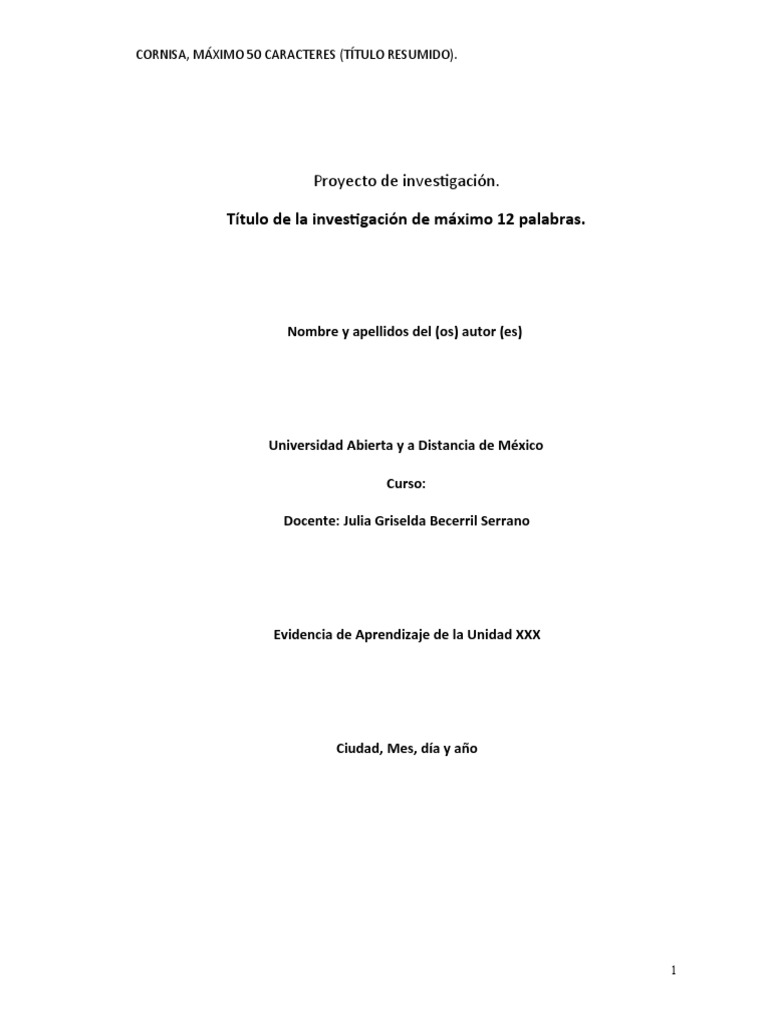 CORNISA, MÁXIMO 50 CARACTERES (TÍTULO RESUMIDO).

Proyecto de investigación.

Título de la investigación de máximo 12 palabras.

Nombre y apellidos del (os) autor (es)

Universidad Abierta y a Distancia de México

Curso:

Docente: Julia Griselda Becerril Serrano

Evidencia de Aprendizaje de la Unidad XXX

Ciudad, Mes, día y año

1